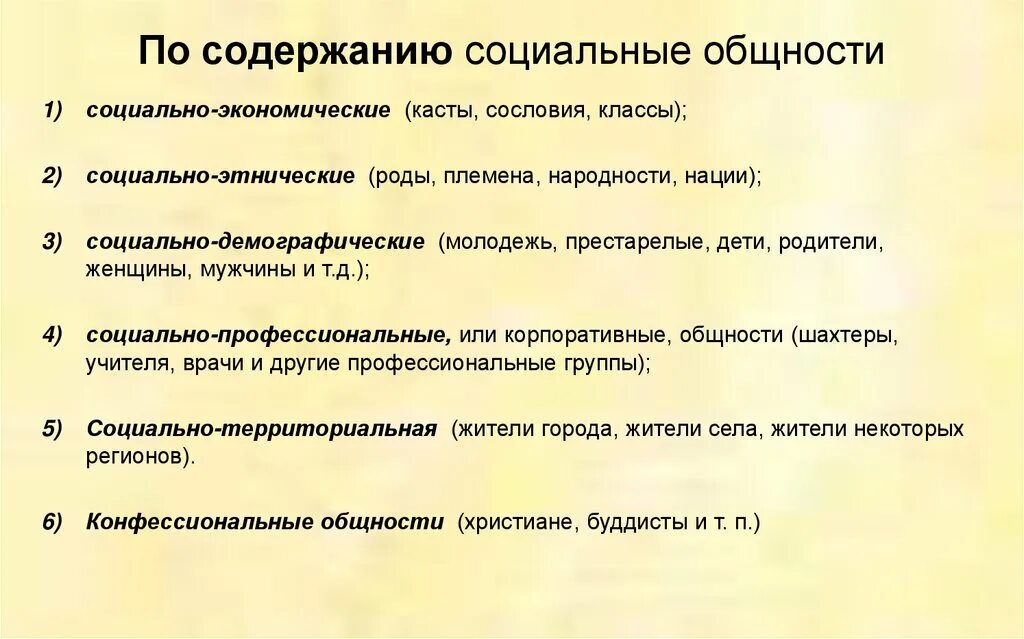 По содержанию социальные общности

1) социально-экономические (касты, сословия, классы);

2) социально-этнические (роды, племена, народности, нации);

3) социально-демографические (молодежь, престарелые, дети, родители, женщины, мужчины и т.д.);

4) социально-профессиональные, или корпоративные, общности (шахтеры, учителя, врачи и другие профессиональные группы);

5) Социально-территориальная (жители города, жители села, жители некоторых регионов).

6) Конфессиональные общности (христиане, буддисты и т. п.)